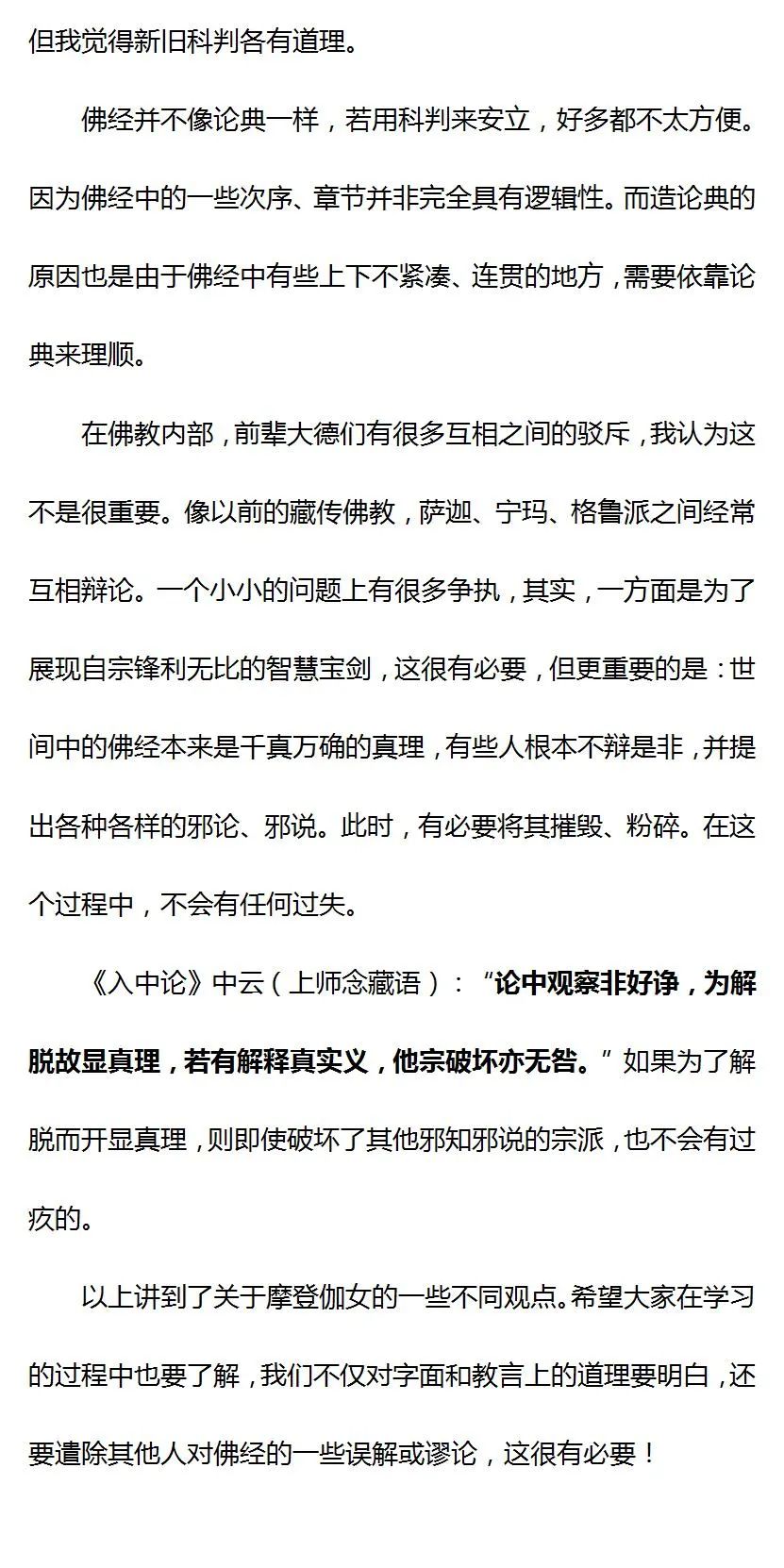 但我觉得新旧科判各有道理。

佛经并不像论典一样，若用科判来安立，好多都不太方便。因为佛经中的一些次序、章节并非完全具有逻辑性。而造论典的原因也是由于佛经中有些上下不紧凑、连贯的地方，需要依靠论典来理顺。

在佛教内部，前辈大德们有很多互相之间的驳斥，我认为这不是很重要。像以前的藏传佛教，萨迦、宁玛、格鲁派之间经常互相辩论。一个小小的问题上有很多争执，其实，一方面是为了展现自宗锋利无比的智慧宝剑，这很有必要，但更重要的是：世间中的佛经本来是千真万确的真理，有些人根本不辩是非，并提出各种各样的邪论、邪说。此时，有必要将其摧毁、粉碎。在这个过程中，不会有任何过失。

《入中论》中云（上师念藏语）：“论中观察非好诤，为解脱故显真理，若有解释真实义，他宗破坏亦无咎。”如果为了解脱而开显真理，则即使破坏了其他邪知邪说的宗派，也不会有过疚的。

以上讲到了关于摩登伽女的一些不同观点。希望大家在学习的过程中也要了解，我们不仅对字面和教言上的道理要明白，还要遣除其他人对佛经的一些误解或谬论，这很有必要！